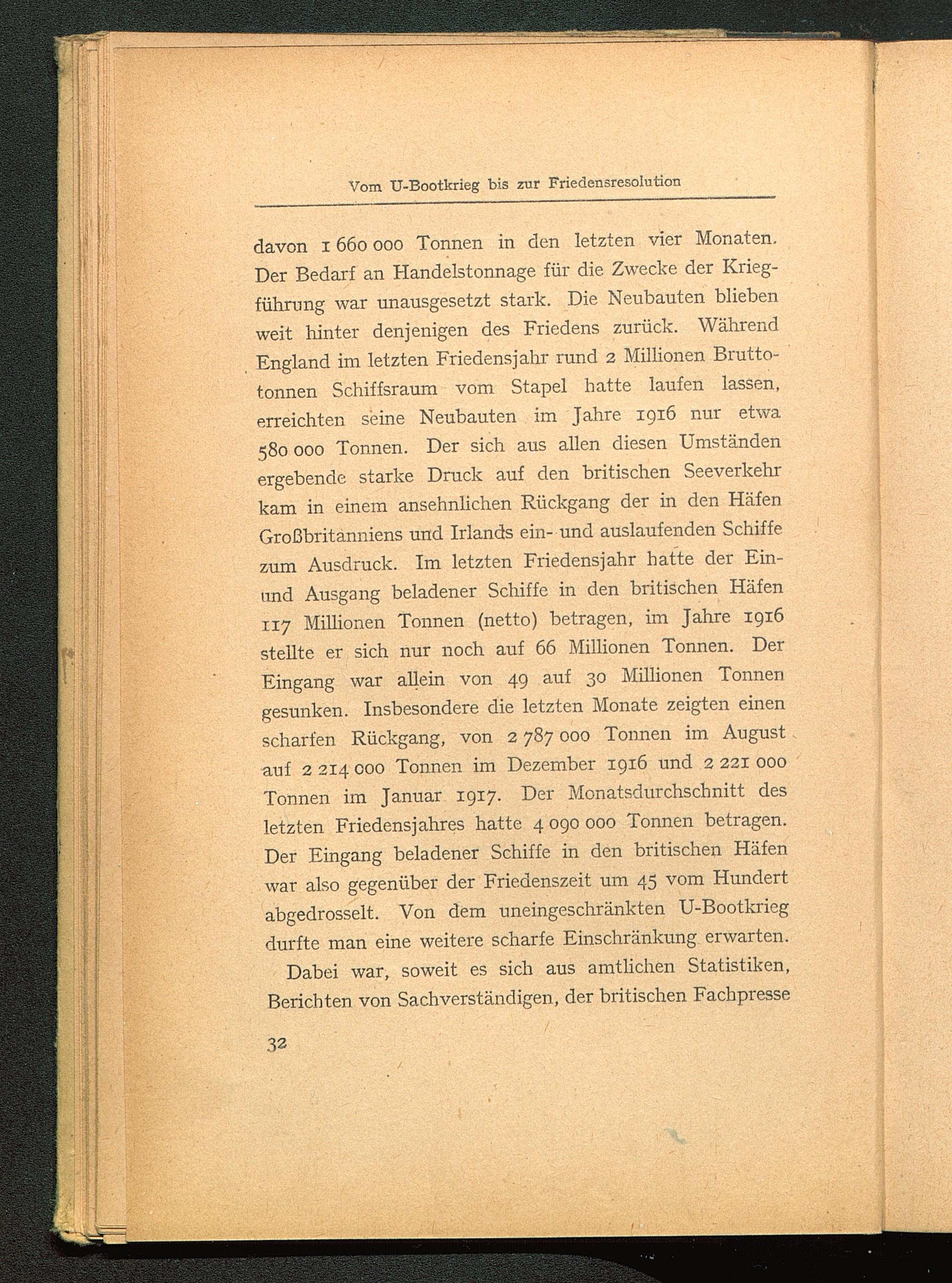 Vom U-Bootkrieg bis zur Friedensresolution

davon 1 660 000 Tonnen in den letzten vier Monaten. Der Bedarf an Handelstonnage für die Zwecke der Kriegführung war unausgesetzt stark. Die Neubauten blieben weit hinter denjenigen des Friedens zurück. Während England im letzten Friedensjahr rund 2 Millionen Bruttotonnen Schiffsraum vom Stapel hatte laufen lassen, erreichten seine Neubauten im Jahre 1916 nur etwa 580 000 Tonnen. Der sich aus allen diesen Umständen ergebende starke Druck auf den britischen Seeverkehr kam in einem ansehnlichen Rückgang der in den Häfen Großbritanniens und Irlands ein- und auslaufenden Schiffe zum Ausdruck. Im letzten Friedensjahr hatte der Ein- und Ausgang beladener Schiffe in den britischen Häfen 117 Millionen Tonnen (netto) betragen, im Jahre 1916 stellte er sich nur noch auf 66 Millionen Tonnen. Der Eingang war allein von 49 auf 30 Millionen Tonnen gesunken. Insbesondere die letzten Monate zeigten einen scharfen Rückgang, von 2 787 000 Tonnen im August auf 2 214 000 Tonnen im Dezember 1916 und 2 221 000 Tonnen im Januar 1917. Der Monatsdurchschnitt des letzten Friedensjahres hatte 4 090 000 Tonnen betragen. Der Eingang beladener Schiffe in den britischen Häfen war also gegenüber der Friedenszeit um 45 vom Hundert abgedrosselt. Von dem uneingeschränkten U-Bootkrieg durfte man eine weitere scharfe Einschränkung erwarten.

Dabei war, soweit es sich aus amtlichen Statistiken, Berichten von Sachverständigen, der britischen Fachpresse

32